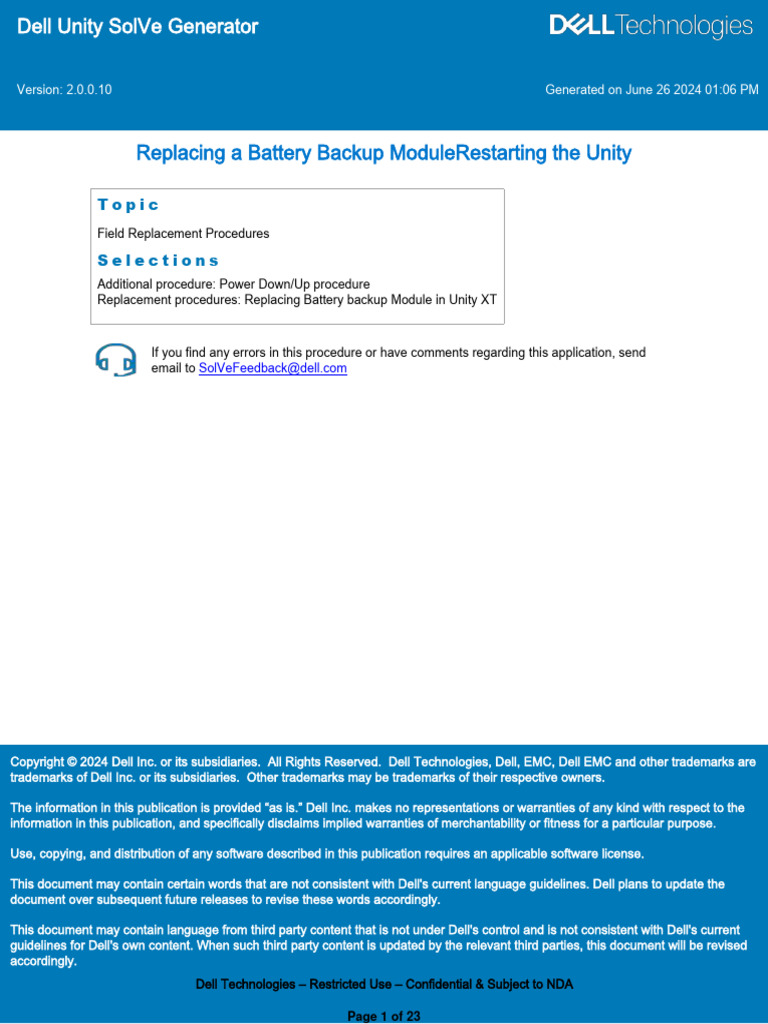 Dell Unity SolVe Generator

DELL Technologies

Version: 2.0.0.10

Generated on June 26 2024 01:06 PM

Replacing a Battery Backup ModuleRestarting the Unity

Topic

Field Replacement Procedures

Selections

Additional procedure: Power Down/Up procedure
Replacement procedures: Replacing Battery backup Module in Unity XT

If you find any errors in this procedure or have comments regarding this application, send email to SolVeFeedback@dell.com

Copyright © 2024 Dell Inc. or its subsidiaries. All Rights Reserved. Dell Technologies, Dell, EMC, Dell EMC and other trademarks are trademarks of Dell Inc. or its subsidiaries. Other trademarks may be trademarks of their respective owners.

The information in this publication is provided "as is." Dell Inc. makes no representations or warranties of any kind with respect to the information in this publication, and specifically disclaims implied warranties of merchantability or fitness for a particular purpose.

Use, copying, and distribution of any software described in this publication requires an applicable software license.

This document may contain certain words that are not consistent with Dell's current language guidelines. Dell plans to update the document over subsequent future releases to revise these words accordingly.

This document may contain language from third party content that is not under Dell's control and is not consistent with Dell's current guidelines for Dell's own content. When such third party content is updated by the relevant third parties, this document will be revised accordingly.

Dell Technologies – Restricted Use – Confidential & Subject to NDA

Page 1 of 23